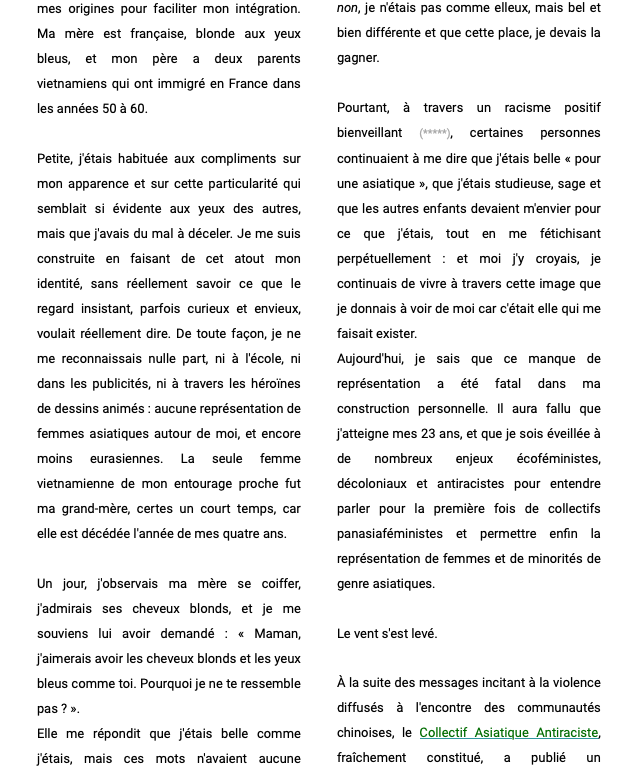 mes origines pour faciliter mon intégration. Ma mère est française, blonde aux yeux bleus, et mon père a deux parents vietnamiens qui ont immigré en France dans les années 50 à 60.

Petite, j'étais habituée aux compliments sur mon apparence et sur cette particularité qui semblait si évidente aux yeux des autres, mais que j'avais du mal à déceler. Je me suis construite en faisant de cet atout mon identité, sans réellement savoir ce que le regard insistant, parfois curieux et envieux, voulait réellement dire. De toute façon, je ne me reconnaissais nulle part, ni à l'école, ni dans les publicités, ni à travers les héroïnes de dessins animés : aucune représentation de femmes asiatiques autour de moi, et encore moins eurasiennes. La seule femme vietnamienne de mon entourage proche fut ma grand-mère, certes un court temps, car elle est décédée l'année de mes quatre ans.

Un jour, j'observais ma mère se coiffer, j'admirais ses cheveux blonds, et je me souviens lui avoir demandé : « Maman, j'aimerais avoir les cheveux blonds et les yeux bleus comme toi. Pourquoi je ne te ressemble pas ? ».
Elle me répondit que j'étais belle comme j'étais, mais ces mots n'avaient aucune

non, je n'étais pas comme elleux, mais bel et bien différente et que cette place, je devais la gagner.

Pourtant, à travers un racisme positif bienveillant (*****), certaines personnes continuaient à me dire que j'étais belle « pour une asiatique », que j'étais studieuse, sage et que les autres enfants devaient m'envier pour ce que j'étais, tout en me fétichisant perpétuellement : et moi j'y croyais, je continuais de vivre à travers cette image que je donnais à voir de moi car c'était elle qui me faisait exister.
Aujourd'hui, je sais que ce manque de représentation a été fatal dans ma construction personnelle. Il aura fallu que j'atteigne mes 23 ans, et que je sois éveillée à de nombreux enjeux écoféministes, décoloniaux et antiracistes pour entendre parler pour la première fois de collectifs panasiaféministes et permettre enfin la représentation de femmes et de minorités de genre asiatiques.

Le vent s'est levé.

À la suite des messages incitant à la violence diffusés à l'encontre des communautés chinoises, le Collectif Asiatique Antiraciste, fraîchement constitué, a publié un